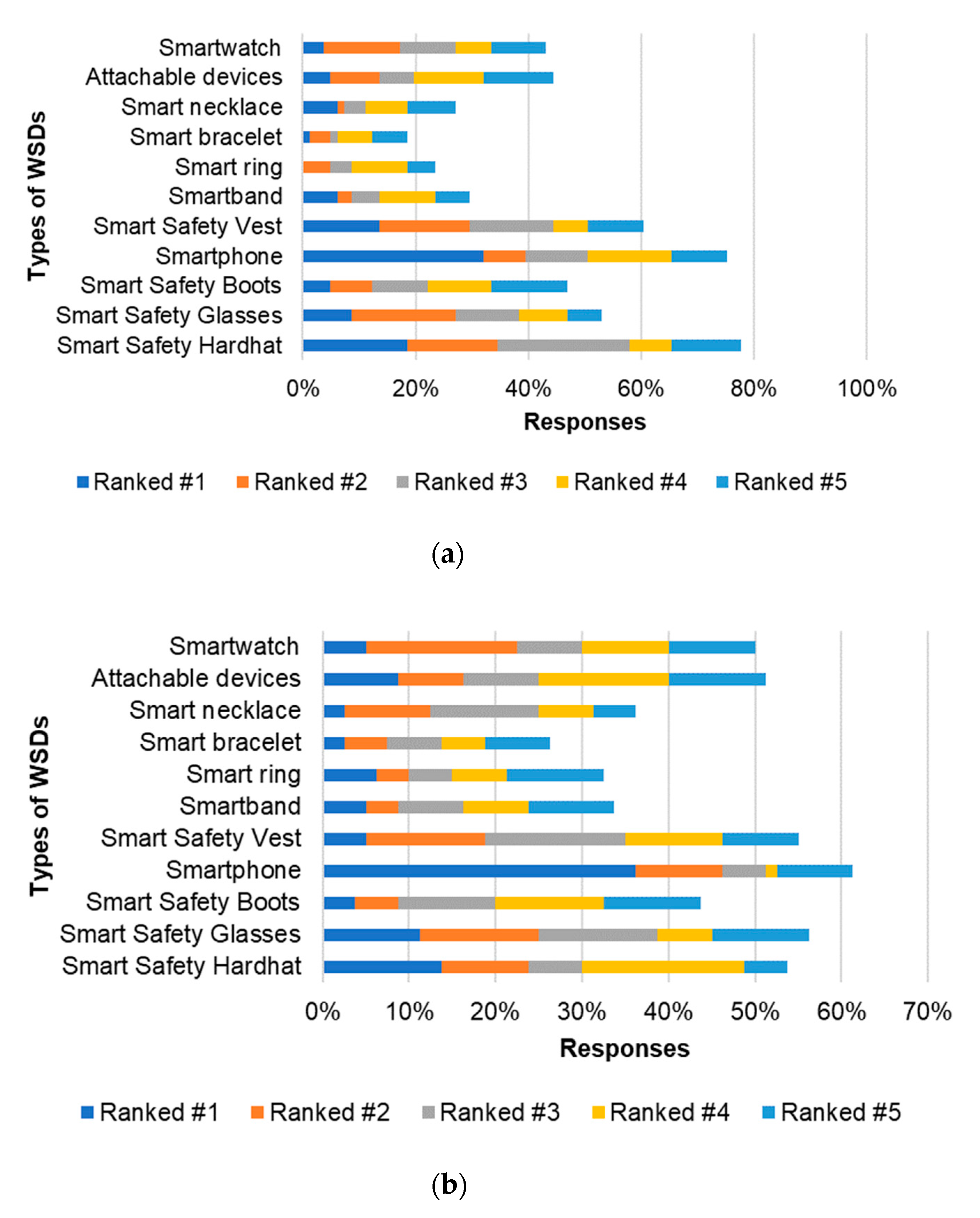 Types of WSDs

Smartwatch
Attachable devices
Smart necklace
Smart bracelet
Smart ring
Smartband
Smart Safety Vest
Smartphone
Smart Safety Boots
Smart Safety Glasses
Smart Safety Hardhat

0% 20% 40% 60% 80% 100%

Responses

Ranked #1 Ranked #2 Ranked #3 Ranked #4 Ranked #5

(a)

Types of WSDs

Smartwatch
Attachable devices
Smart necklace
Smart bracelet
Smart ring
Smartband
Smart Safety Vest
Smartphone
Smart Safety Boots
Smart Safety Glasses
Smart Safety Hardhat

0% 10% 20% 30% 40% 50% 60% 70%

Responses

Ranked #1 Ranked #2 Ranked #3 Ranked #4 Ranked #5

(b)